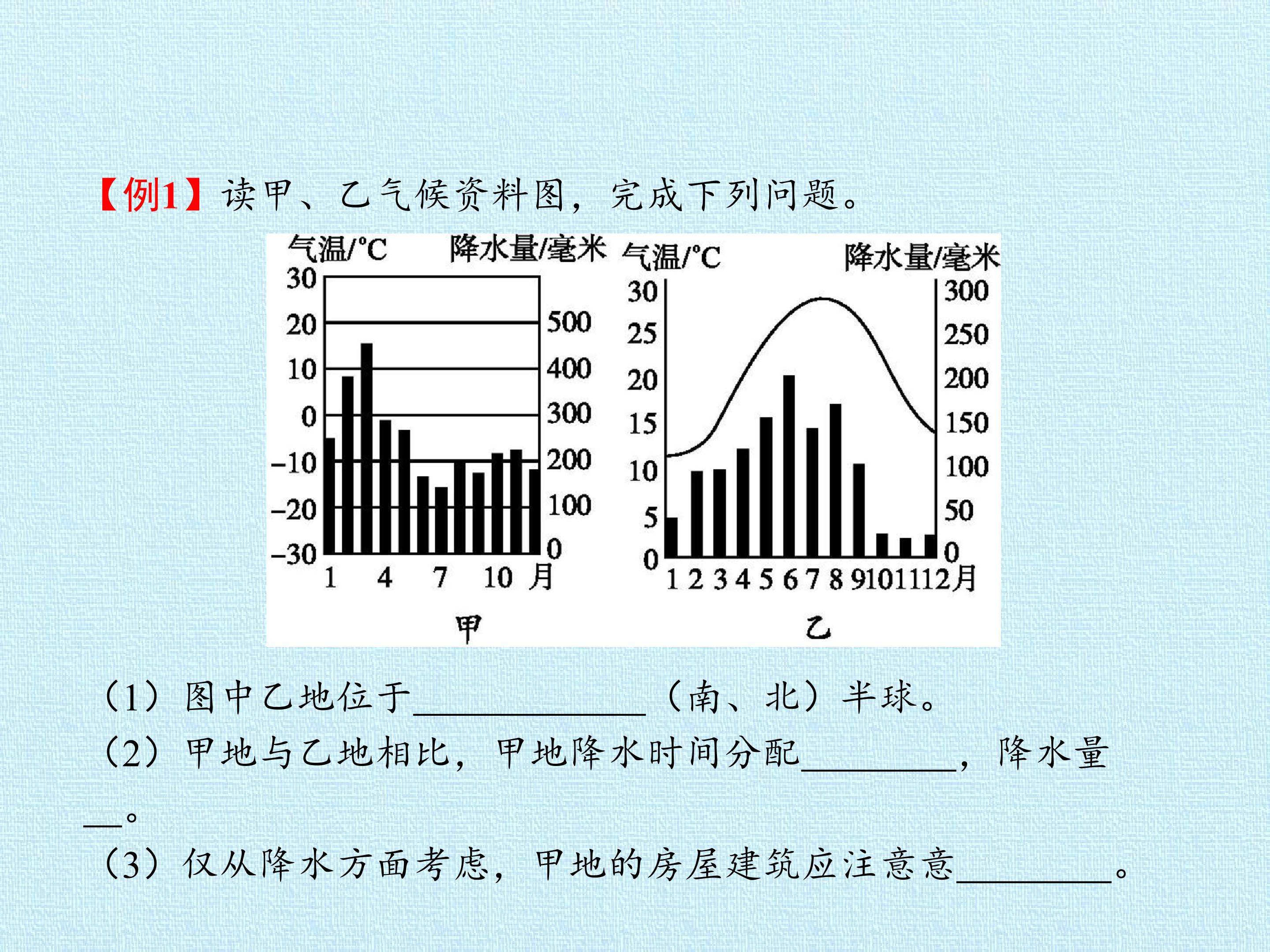 【例1】读甲、乙气候资料图，完成下列问题。

气温/°C 降水量/毫米
30
20
10
0
-10
-20
-30
500
400
300
200
100
0
1 4 7 10 月
甲

气温/°C 降水量/毫米
30
25
20
15
10
5
0
300
250
200
150
100
50
0
1 2 3 4 5 6 7 8 9 10 11 12月
乙

（1）图中乙地位于____（南、北）半球。

（2）甲地与乙地相比，甲地降水时间分配____，降水量____。

（3）仅从降水方面考虑，甲地的房屋建筑应注意意____。